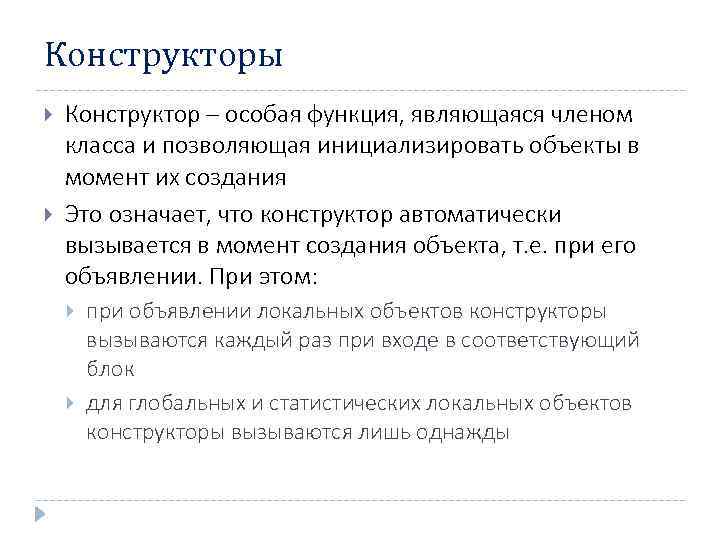 Конструкторы

Конструктор – особая функция, являющаяся членом класса и позволяющая инициализировать объекты в момент их создания

Это означает, что конструктор автоматически вызывается в момент создания объекта, т.е. при его объявлении. При этом:

при объявлении локальных объектов конструкторы вызываются каждый раз при входе в соответствующий блок

для глобальных и статистических локальных объектов конструкторы вызываются лишь однажды